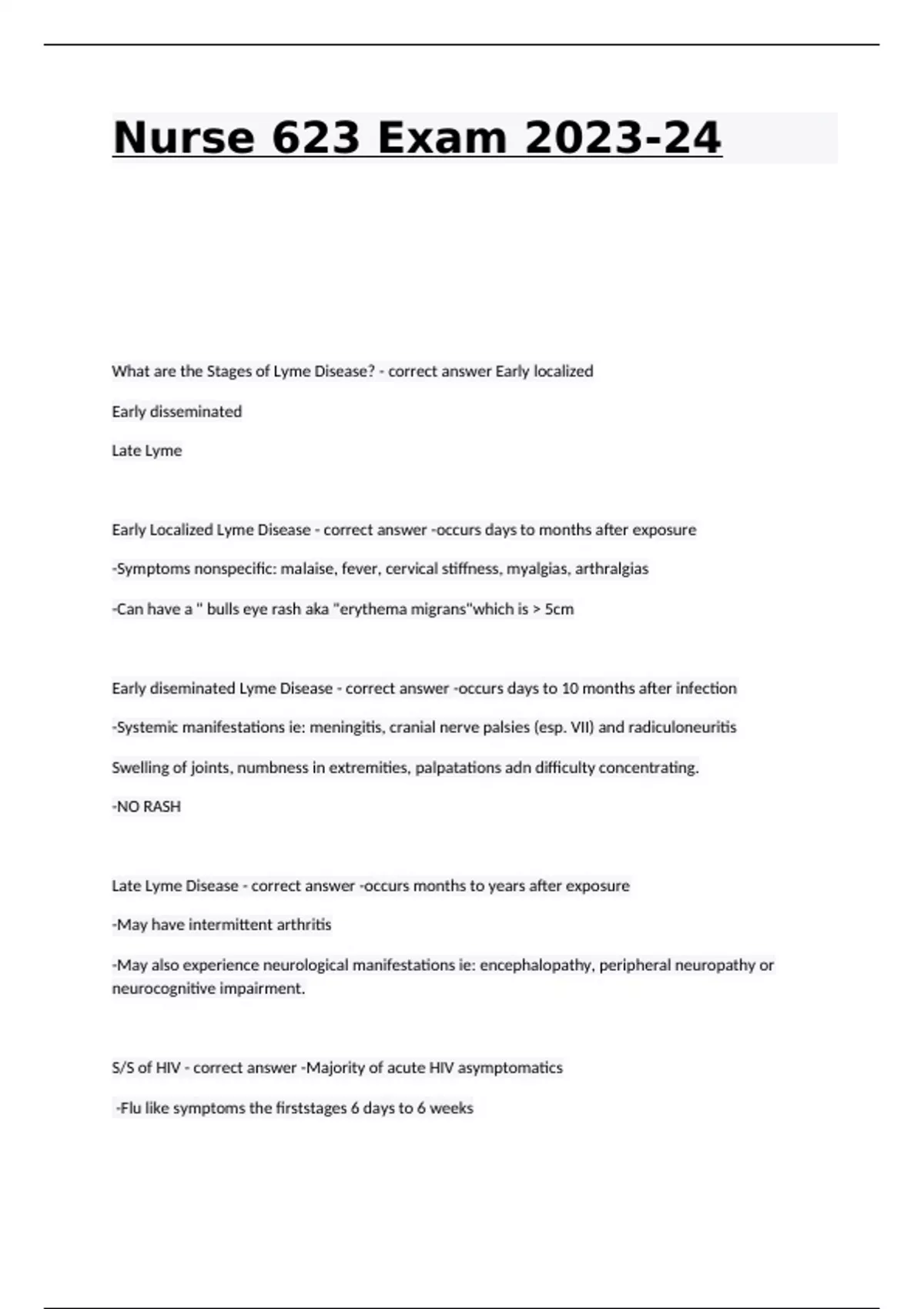 Nurse 623 Exam 2023-24

What are the Stages of Lyme Disease? - correct answer Early localized

Early disseminated

Late Lyme

Early Localized Lyme Disease - correct answer -occurs days to months after exposure

-Symptoms nonspecific: malaise, fever, cervical stiffness, myalgias, arthralgias

-Can have a " bulls eye rash aka "erythema migrans"which is > 5cm

Early diseminated Lyme Disease - correct answer -occurs days to 10 months after infection

-Systemic manifestations ie: meningitis, cranial nerve palsies (esp. VII) and radiculoneuritis

Swelling of joints, numbness in extremities, palpatations adn difficulty concentrating.

-NO RASH

Late Lyme Disease - correct answer -occurs months to years after exposure

-May have intermittent arthritis

-May also experience neurological manifestations ie: encephalopathy, peripheral neuropathy or neurocognitive impairment.

S/S of HIV - correct answer -Majority of acute HIV asymptomatics

-Flu like symptoms the firststages 6 days to 6 weeks